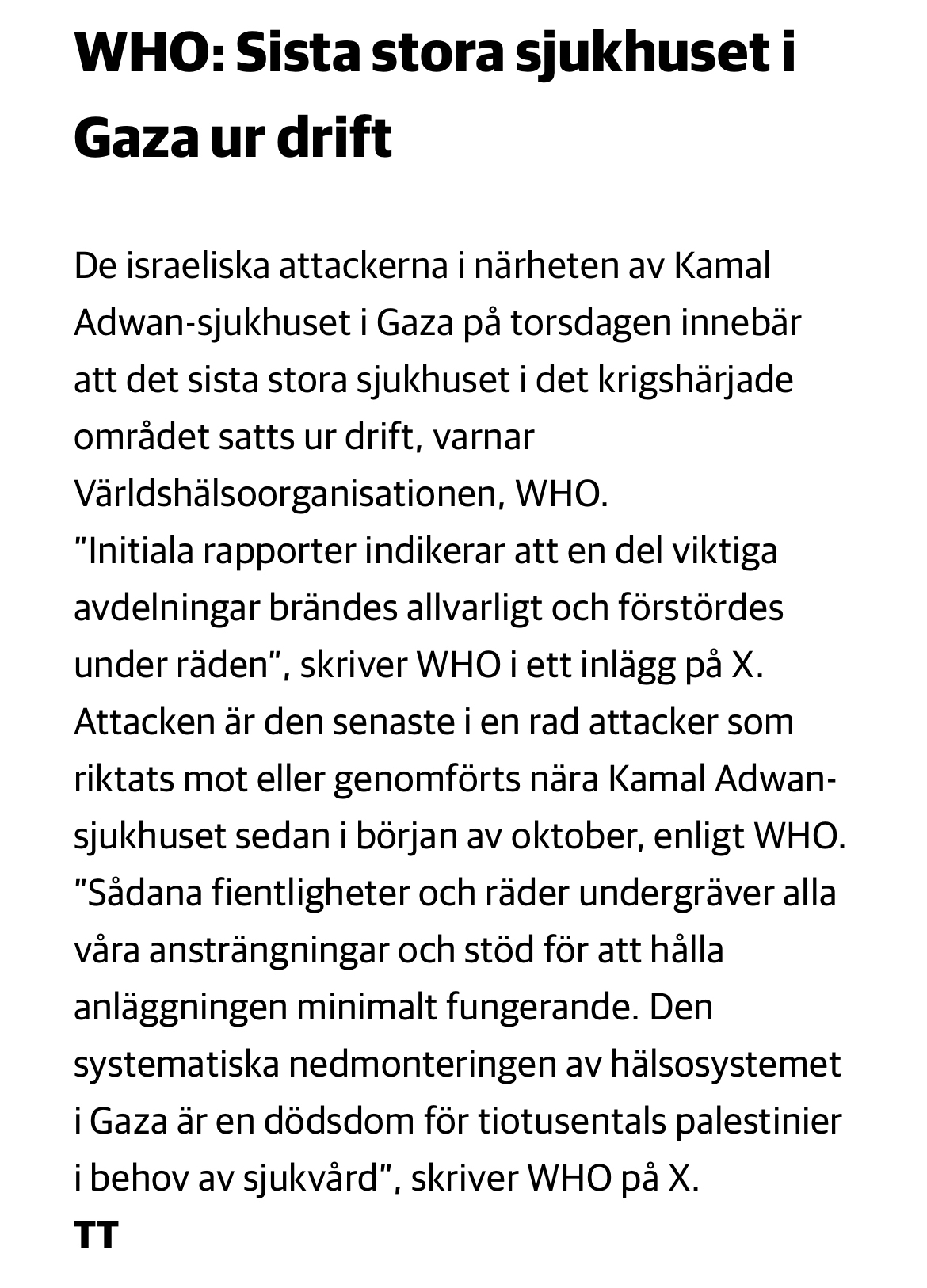 WHO: Sista stora sjukhuset i Gaza ur drift

De israeliska attackerna i närheten av Kamal Adwan-sjukhuset i Gaza på torsdagen innebär att det sista stora sjukhuset i det krigshärjade området satts ur drift, varnar Världshälsoorganisationen, WHO.
”Initiala rapporter indikerar att en del viktiga avdelningar brändes allvarligt och förstördes under räden”, skriver WHO i ett inlägg på X.
Attacken är den senaste i en rad attacker som riktats mot eller genomförts nära Kamal Adwan-sjukhuset sedan i början av oktober, enligt WHO.
”Sådana fientligheter och räder undergräver alla våra ansträngningar och stöd för att hålla anläggningen minimalt fungerande. Den systematiska nedmonteringen av hälsosystemet i Gaza är en dödsdom för tiotusentals palestinier i behov av sjukvård”, skriver WHO på X.
TT